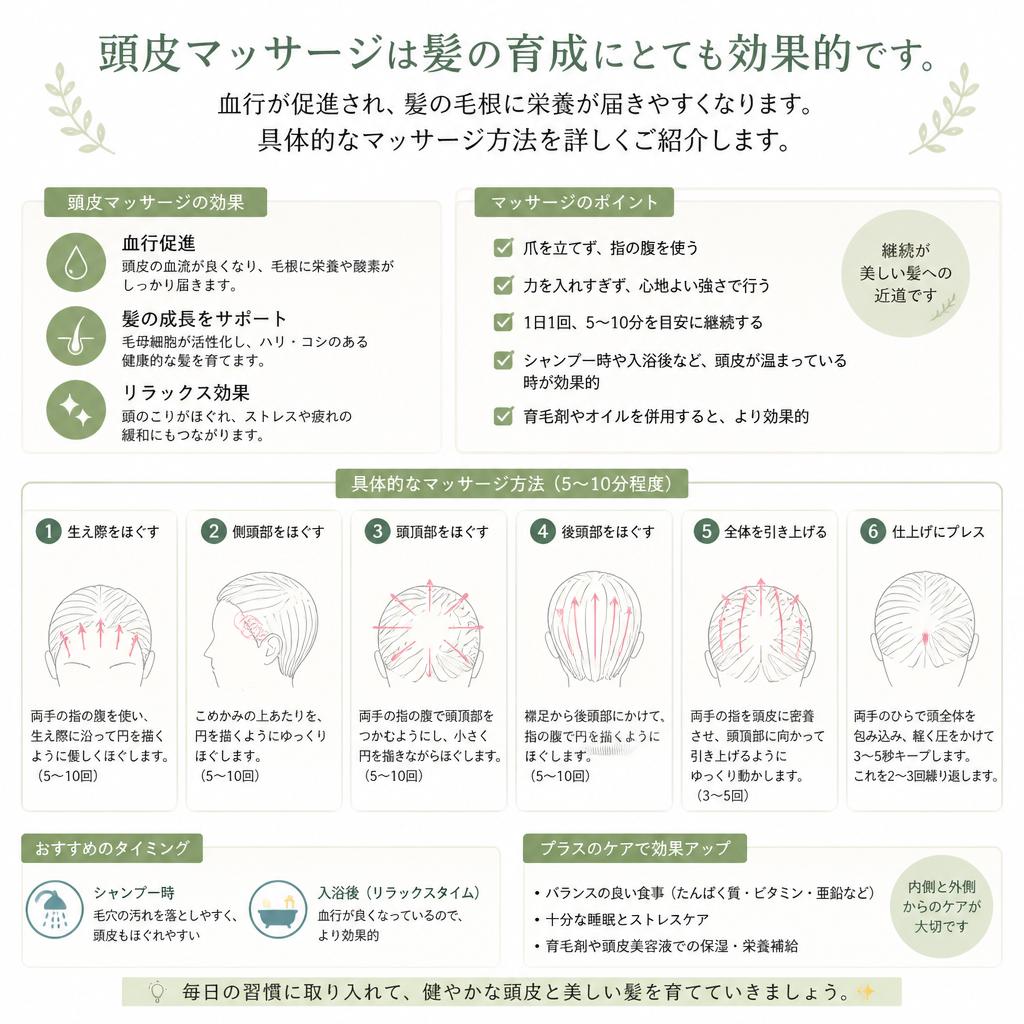 頭皮マッサージは髪の育成にとても効果的です。
血行が促進され、髪の毛根に栄養が届きやすくなります。
具体的なマッサージ方法を詳しくご紹介します。

頭皮マッサージの効果

血行促進
頭皮の血流が良くなり、毛根に栄養や酸素がしっかり届きます。

髪の成長をサポート
毛母細胞が活性化し、ハリ・コシのある健康的な髪を育てます。

リラックス効果
頭のこりがほぐれ、ストレスや疲れの緩和にもつながります。

マッサージのポイント

爪を立てず、指の腹を使う
力を入れすぎず、心地よい強さで行う
1日1回、5〜10分を目安に継続する
シャンプー時や入浴後など、頭皮が温まっている時が効果的
育毛剤やオイルを併用すると、より効果的

継続が美しい髪への近道です

具体的なマッサージ方法（5〜10分程度）

1 生え際をほぐす
両手の指の腹を使い、生え際に沿って円を描くように優しくほぐします。（5〜10回）

2 側頭部をほぐす
こめかみの上あたりを、円を描くようにゆっくりほぐします。（5〜10回）

3 頭頂部をほぐす
両手の指の腹で頭頂部をつかむようにし、小さく円を描きながらほぐします。（5〜10回）

4 後頭部をほぐす
襟足から後頭部にかけて、指の腹で円を描くようにほぐします。（5〜10回）

5 全体を引き上げる
両手の指を頭皮に密着させ、頭頂部に向かって引き上げるようにゆっくり動かします。（3〜5回）

6 仕上げにプレス
両手のひらで頭全体を包み込み、軽く圧をかけて3〜5秒キープします。これを2〜3回繰り返します。

おすすめのタイミング

シャンプー時
毛穴の汚れを落としやすく、頭皮もほぐれやすい

入浴後（リラックスタイム）
血行が良くなっているので、より効果的

プラスのケアで効果アップ

• バランスの良い食事（たんぱく質・ビタミン・亜鉛など）
• 十分な睡眠とストレスケア
• 育毛剤や頭皮美容液での保湿・栄養補給

内側と外側からのケアが大切です

毎日の習慣に取り入れて、健やかな頭皮と美しい髪を育てていきましょう。